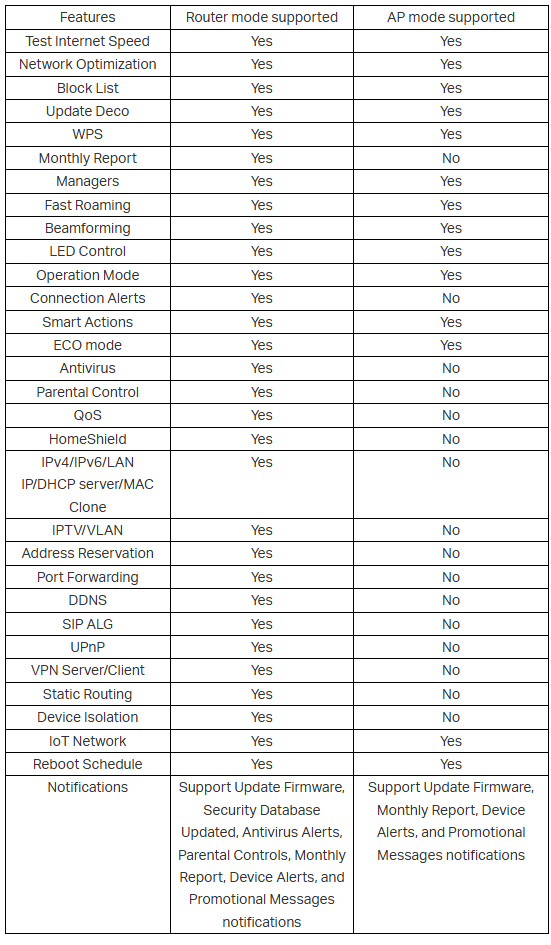 | Features | Router mode supported | AP mode supported |
|---|---|---|
| Test Internet Speed | Yes | Yes |
| Network Optimization | Yes | Yes |
| Block List | Yes | Yes |
| Update Deco | Yes | Yes |
| WPS | Yes | Yes |
| Monthly Report | Yes | No |
| Managers | Yes | Yes |
| Fast Roaming | Yes | Yes |
| Beamforming | Yes | Yes |
| LED Control | Yes | Yes |
| Operation Mode | Yes | Yes |
| Connection Alerts | Yes | No |
| Smart Actions | Yes | Yes |
| ECO mode | Yes | Yes |
| Antivirus | Yes | No |
| Parental Control | Yes | No |
| QoS | Yes | No |
| HomeShield | Yes | No |
| IPv4/IPv6/LAN IP/DHCP server/MAC Clone | Yes | No |
| IPTV/VLAN | Yes | No |
| Address Reservation | Yes | No |
| Port Forwarding | Yes | No |
| DDNS | Yes | No |
| SIP ALG | Yes | No |
| UPnP | Yes | No |
| VPN Server/Client | Yes | No |
| Static Routing | Yes | No |
| Device Isolation | Yes | No |
| IoT Network | Yes | Yes |
| Reboot Schedule | Yes | Yes |
| Notifications | Support Update Firmware, Security Database Updated, Antivirus Alerts, Parental Controls, Monthly Report, Device Alerts, and Promotional Messages notifications | Support Update Firmware, Monthly Report, Device Alerts, and Promotional Messages notifications |